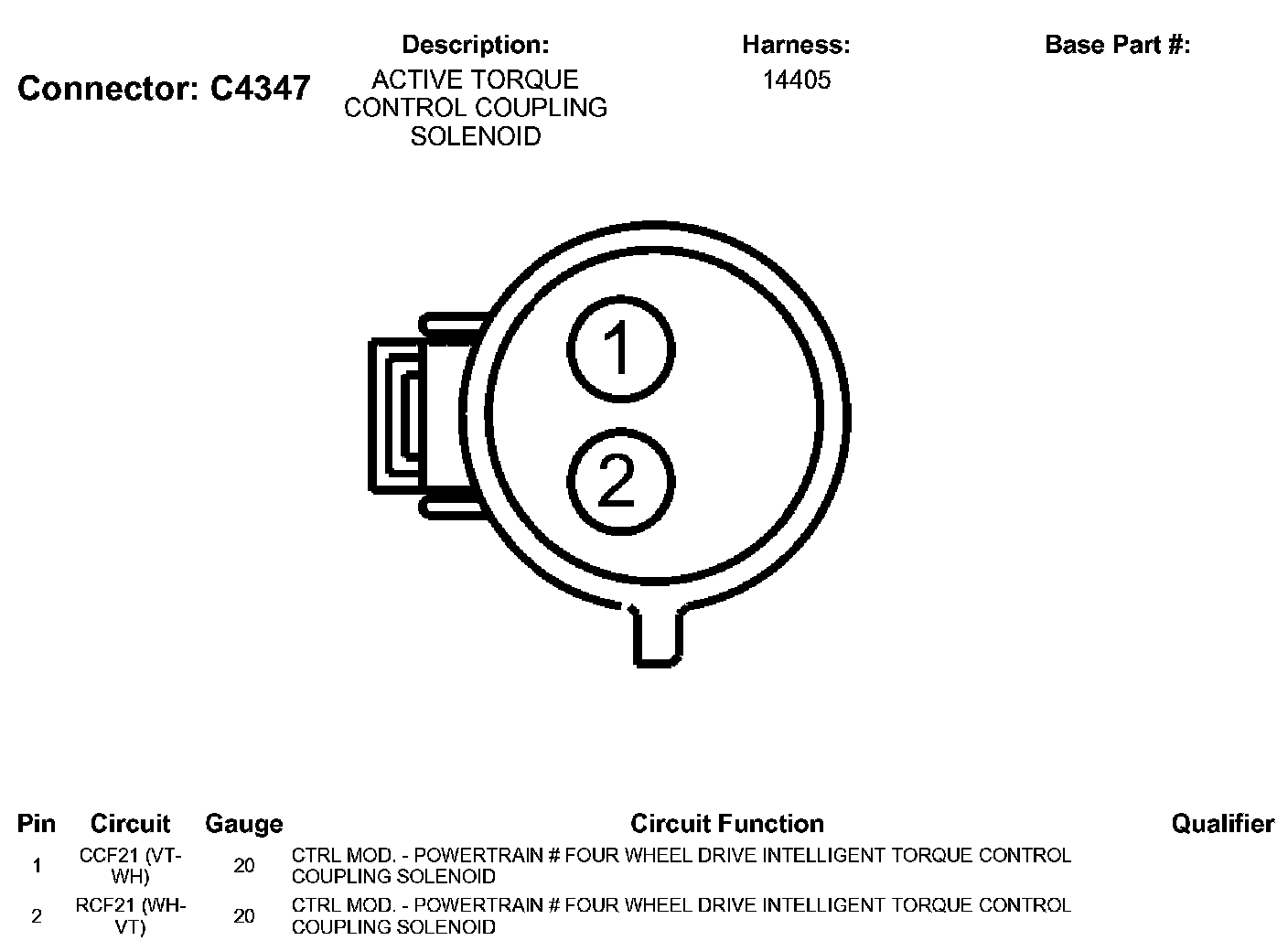 Connector: C4347

Description:
ACTIVE TORQUE CONTROL COUPLING SOLENOID

Harness:
14405

Base Part #:

1

2

| Pin | Circuit | Gauge | Circuit Function | Qualifier |
|---|---|---|---|---|
| 1 | CCF21 (VT-WH) | 20 | CTRL MOD. - POWERTRAIN # FOUR WHEEL DRIVE INTELLIGENT TORQUE CONTROL COUPLING SOLENOID | |
| 2 | RCF21 (WH-VT) | 20 | CTRL MOD. - POWERTRAIN # FOUR WHEEL DRIVE INTELLIGENT TORQUE CONTROL COUPLING SOLENOID | |